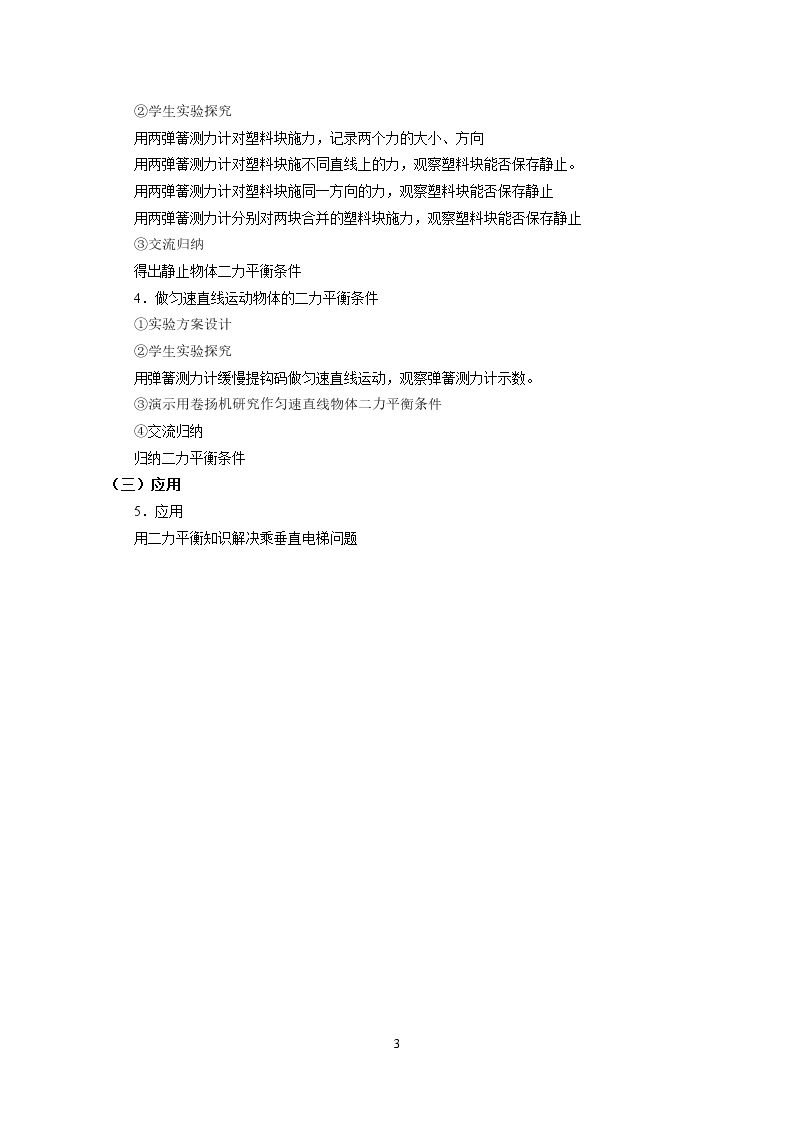 ②学生实验探究

用两弹簧测力计对塑料块施力，记录两个力的大小、方向

用两弹簧测力计对塑料块施不同直线上的力，观察塑料块能否保存静止。

用两弹簧测力计对塑料块施同一方向的力，观察塑料块能否保存静止

用两弹簧测力计分别对两块合并的塑料块施力，观察塑料块能否保存静止

③交流归纳

得出静止物体二力平衡条件

4．做匀速直线运动物体的二力平衡条件

①实验方案设计

②学生实验探究

用弹簧测力计缓慢提钩码做匀速直线运动，观察弹簧测力计示数。

③演示用卷扬机研究作匀速直线物体二力平衡条件

④交流归纳

归纳二力平衡条件

（三）应用

5．应用

用二力平衡知识解决乘垂直电梯问题

3